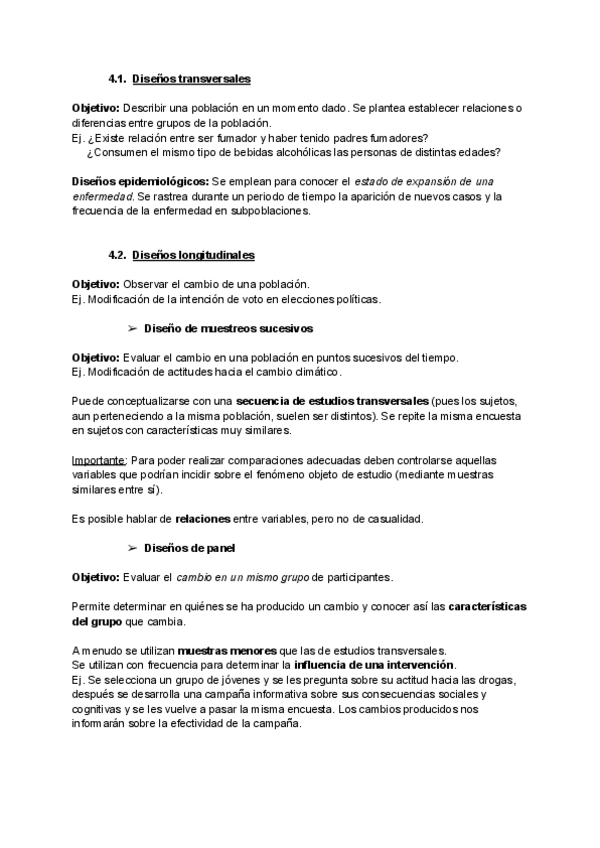 4.1. Diseños transversales

Objetivo: Describir una población en un momento dado. Se plantea establecer relaciones o diferencias entre grupos de la población.
Ej. ¿Existe relación entre ser fumador y haber tenido padres fumadores?
¿Consumen el mismo tipo de bebidas alcohólicas las personas de distintas edades?

Diseños epidemiológicos: Se emplean para conocer el estado de expansión de una enfermedad. Se rastrea durante un periodo de tiempo la aparición de nuevos casos y la frecuencia de la enfermedad en subpoblaciones.

4.2. Diseños longitudinales

Objetivo: Observar el cambio de una población.
Ej. Modificación de la intención de voto en elecciones políticas.

➢ Diseño de muestreos sucesivos

Objetivo: Evaluar el cambio en una población en puntos sucesivos del tiempo.
Ej. Modificación de actitudes hacia el cambio climático.

Puede conceptualizarse con una secuencia de estudios transversales (pues los sujetos, aun perteneciendo a la misma población, suelen ser distintos). Se repite la misma encuesta en sujetos con características muy similares.

Importante: Para poder realizar comparaciones adecuadas deben controlarse aquellas variables que podrían incidir sobre el fenómeno objeto de estudio (mediante muestras similares entre sí).

Es posible hablar de relaciones entre variables, pero no de casualidad.

➢ Diseños de panel

Objetivo: Evaluar el cambio en un mismo grupo de participantes.

Permite determinar en quiénes se ha producido un cambio y conocer así las características del grupo que cambia.

A menudo se utilizan muestras menores que las de estudios transversales.
Se utilizan con frecuencia para determinar la influencia de una intervención.
Ej. Se selecciona un grupo de jóvenes y se les pregunta sobre su actitud hacia las drogas, después se desarrolla una campaña informativa sobre sus consecuencias sociales y cognitivas y se les vuelve a pasar la misma encuesta. Los cambios producidos nos informarán sobre la efectividad de la campaña.